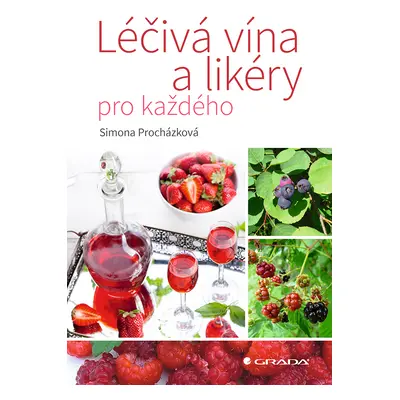 Léčivá vína a likéry
pro každého

Simona Procházková

GRADA